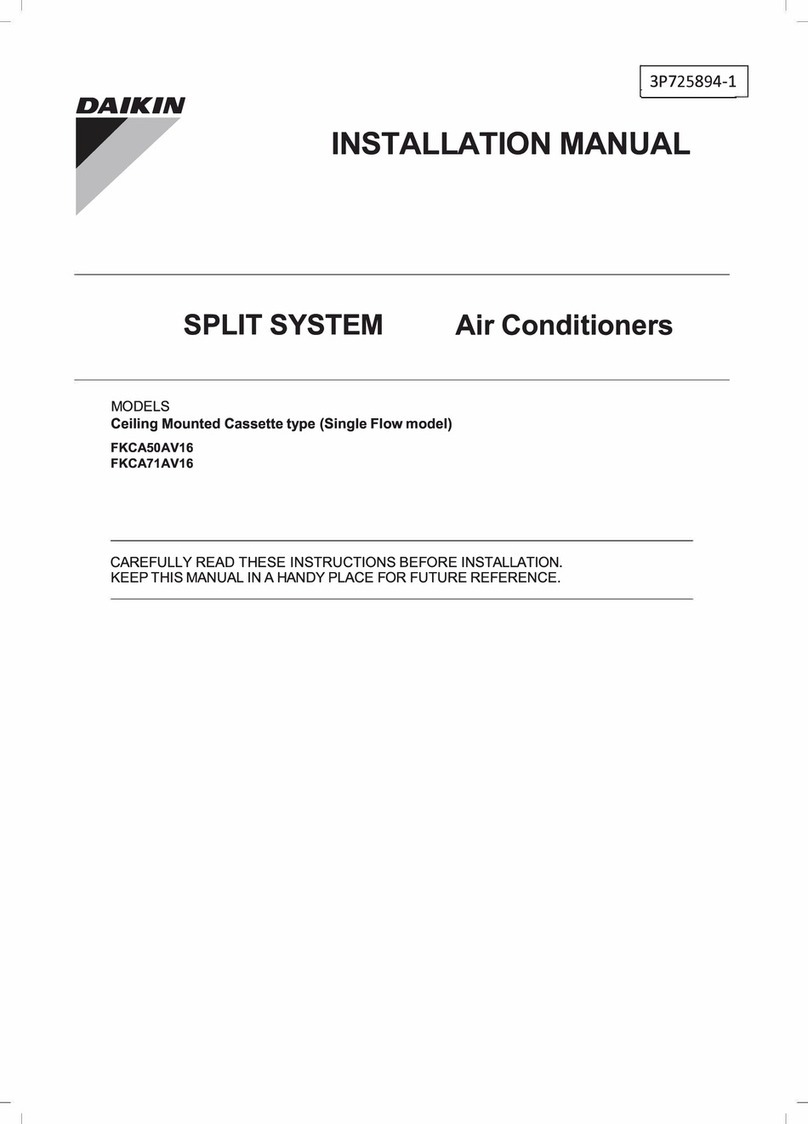 3P725894-1

DAIKIN

INSTALLATION MANUAL

SPLIT SYSTEM Air Conditioners

MODELS
Ceiling Mounted Cassette type (Single Flow model)
FKCA50AV16
FKCA71AV16

CAREFULLY READ THESE INSTRUCTIONS BEFORE INSTALLATION.
KEEP THIS MANUAL IN A HANDY PLACE FOR FUTURE REFERENCE.